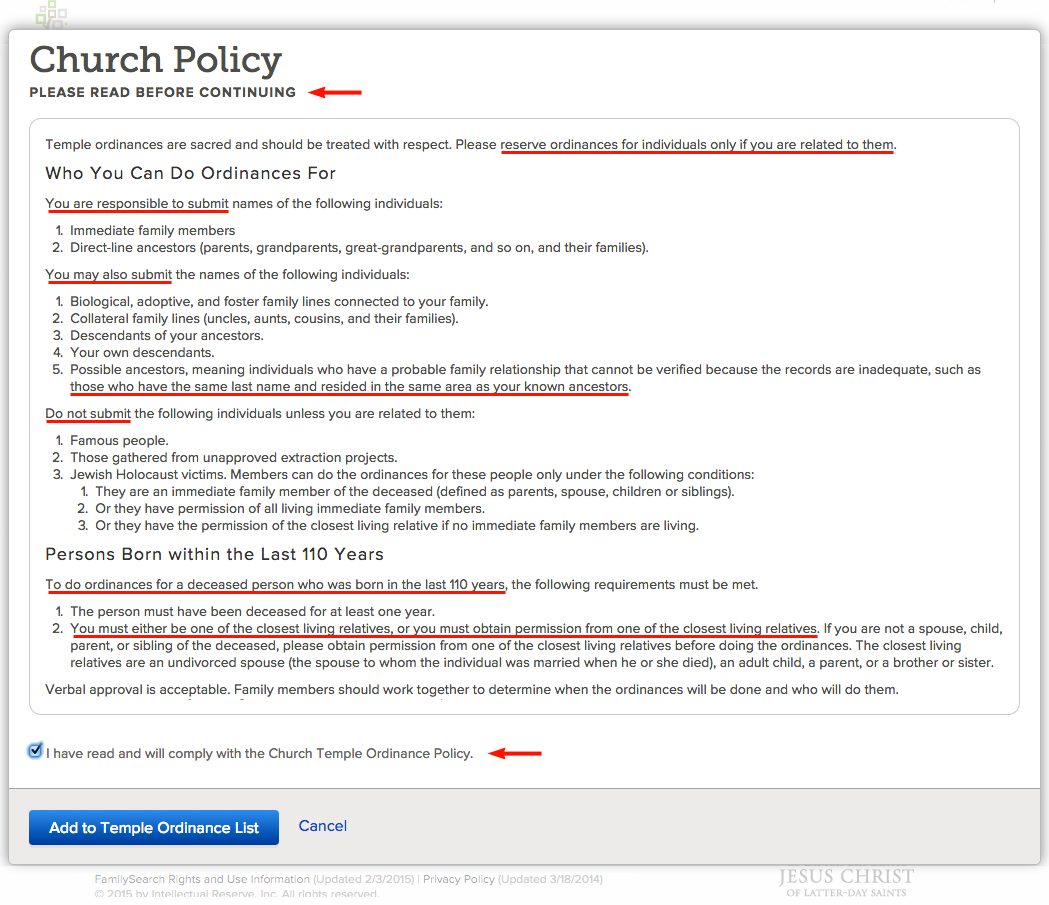 Church Policy
PLEASE READ BEFORE CONTINUING

Temple ordinances are sacred and should be treated with respect. Please reserve ordinances for individuals only if you are related to them.

Who You Can Do Ordinances For

You are responsible to submit names of the following individuals:

1. Immediate family members
2. Direct-line ancestors (parents, grandparents, great-grandparents, and so on, and their families).

You may also submit the names of the following individuals:

1. Biological, adoptive, and foster family lines connected to your family.
2. Collateral family lines (uncles, aunts, cousins, and their families).
3. Descendants of your ancestors.
4. Your own descendants.
5. Possible ancestors, meaning individuals who have a probable family relationship that cannot be verified because the records are inadequate, such as those who have the same last name and resided in the same area as your known ancestors.

Do not submit the following individuals unless you are related to them:

1. Famous people.
2. Those gathered from unapproved extraction projects.
3. Jewish Holocaust victims. Members can do the ordinances for these people only under the following conditions:
1. They are an immediate family member of the deceased (defined as parents, spouse, children or siblings).
2. Or they have permission of all living immediate family members.
3. Or they have the permission of the closest living relative if no immediate family members are living.

Persons Born within the Last 110 Years

To do ordinances for a deceased person who was born in the last 110 years, the following requirements must be met.

1. The person must have been deceased for at least one year.
2. You must either be one of the closest living relatives, or you must obtain permission from one of the closest living relatives. If you are not a spouse, child, parent, or sibling of the deceased, please obtain permission from one of the closest living relatives before doing the ordinances. The closest living relatives are an undivorced spouse (the spouse to whom the individual was married when he or she died), an adult child, a parent, or a brother or sister.

Verbal approval is acceptable. Family members should work together to determine when the ordinances will be done and who will do them.

I have read and will comply with the Church Temple Ordinance Policy.

Add to Temple Ordinance List
Cancel

FamilySearch Rights and Use Information (Updated 2/3/2015) | Privacy Policy (Updated 3/18/2014)
© 2015 by Intellectual Reserve, Inc. All rights reserved.
JESUS CHRIST
OF LATTER-DAY SAINTS